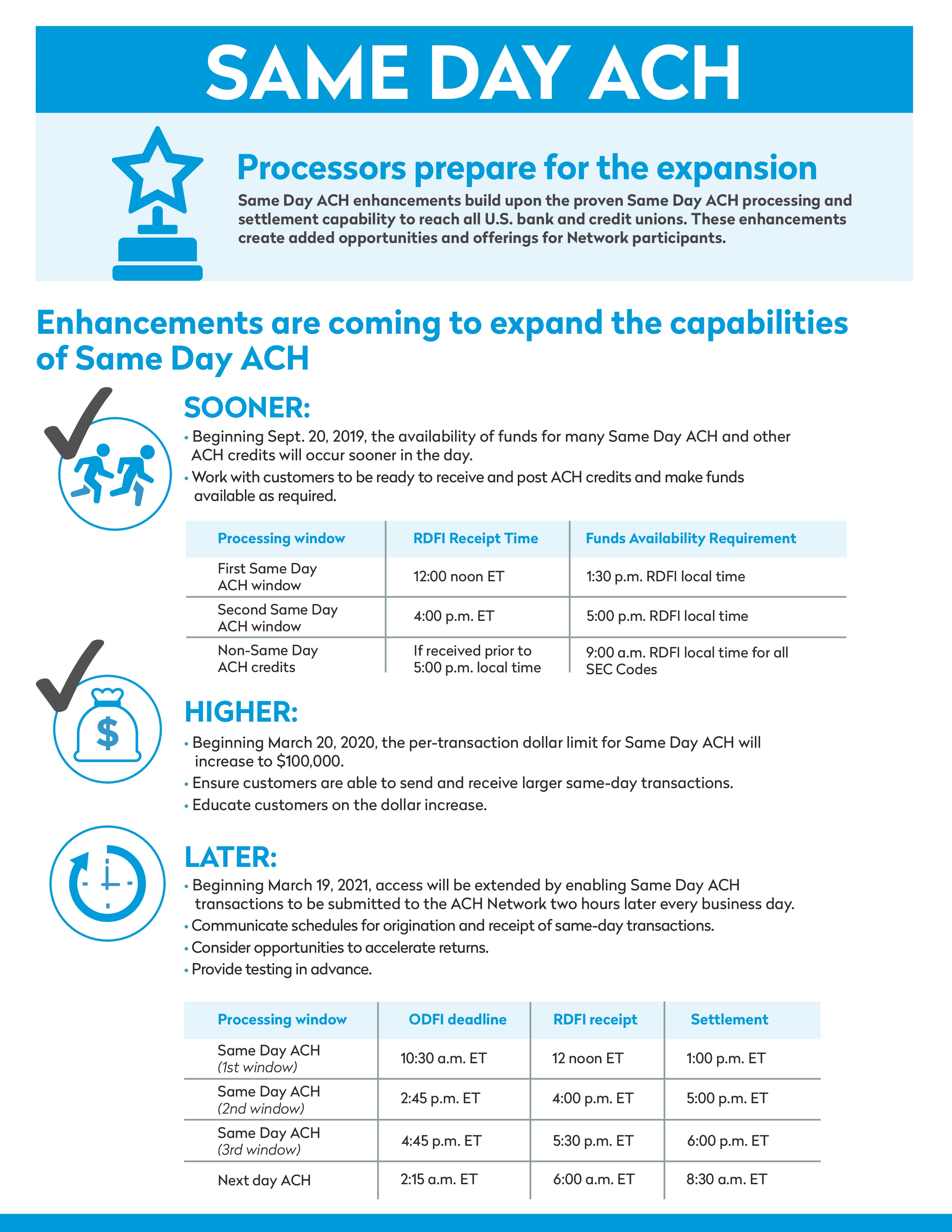 SAME DAY ACH

Processors prepare for the expansion

Same Day ACH enhancements build upon the proven Same Day ACH processing and settlement capability to reach all U.S. bank and credit unions. These enhancements create added opportunities and offerings for Network participants.

Enhancements are coming to expand the capabilities of Same Day ACH

SOONER:

• Beginning Sept. 20, 2019, the availability of funds for many Same Day ACH and other ACH credits will occur sooner in the day.
• Work with customers to be ready to receive and post ACH credits and make funds available as required.

| Processing window | RDFI Receipt Time | Funds Availability Requirement |
|---|---|---|
| First Same Day ACH window | 12:00 noon ET | 1:30 p.m. RDFI local time |
| Second Same Day ACH window | 4:00 p.m. ET | 5:00 p.m. RDFI local time |
| Non-Same Day ACH credits | If received prior to 5:00 p.m. local time | 9:00 a.m. RDFI local time for all SEC Codes |

HIGHER:

• Beginning March 20, 2020, the per-transaction dollar limit for Same Day ACH will increase to $100,000.
• Ensure customers are able to send and receive larger same-day transactions.
• Educate customers on the dollar increase.

LATER:

• Beginning March 19, 2021, access will be extended by enabling Same Day ACH transactions to be submitted to the ACH Network two hours later every business day.
• Communicate schedules for origination and receipt of same-day transactions.
• Consider opportunities to accelerate returns.
• Provide testing in advance.

| Processing window | ODFI deadline | RDFI receipt | Settlement |
|---|---|---|---|
| Same Day ACH (1st window) | 10:30 a.m. ET | 12 noon ET | 1:00 p.m. ET |
| Same Day ACH (2nd window) | 2:45 p.m. ET | 4:00 p.m. ET | 5:00 p.m. ET |
| Same Day ACH (3rd window) | 4:45 p.m. ET | 5:30 p.m. ET | 6:00 p.m. ET |
| Next day ACH | 2:15 a.m. ET | 6:00 a.m. ET | 8:30 a.m. ET |